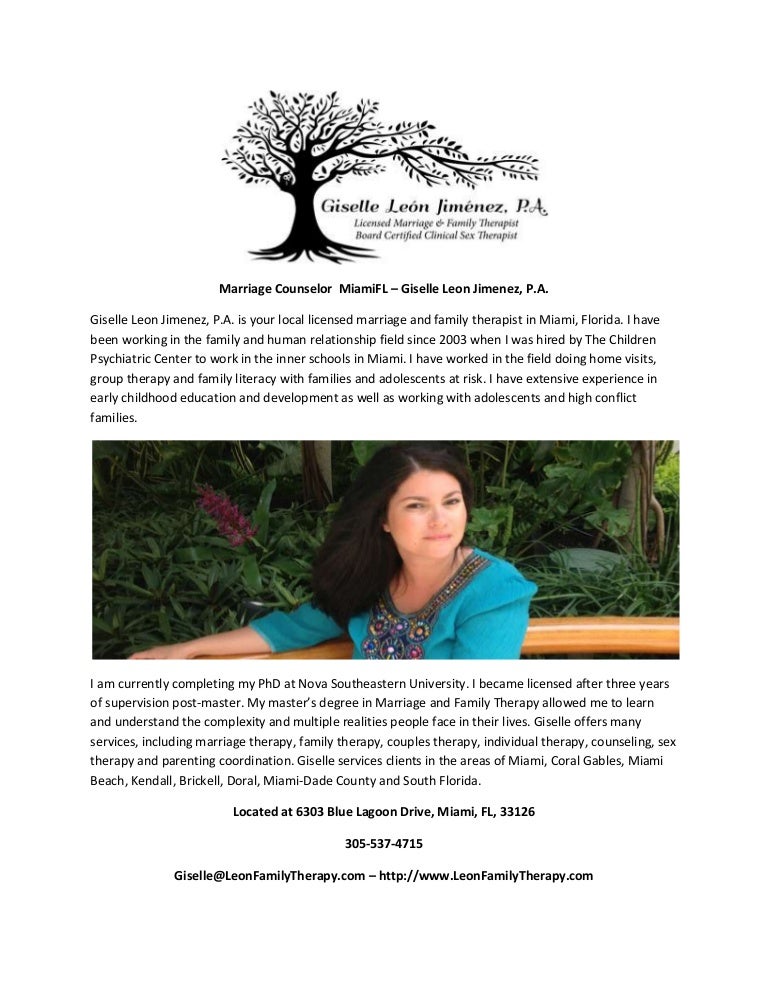 Giselle León Jiménez, P.A.
Licensed Marriage & Family Therapist
Board Certified Clinical Sex Therapist

Marriage Counselor MiamiFL – Giselle Leon Jimenez, P.A.

Giselle Leon Jimenez, P.A. is your local licensed marriage and family therapist in Miami, Florida. I have been working in the family and human relationship field since 2003 when I was hired by The Children Psychiatric Center to work in the inner schools in Miami. I have worked in the field doing home visits, group therapy and family literacy with families and adolescents at risk. I have extensive experience in early childhood education and development as well as working with adolescents and high conflict families.

I am currently completing my PhD at Nova Southeastern University. I became licensed after three years of supervision post-master. My master's degree in Marriage and Family Therapy allowed me to learn and understand the complexity and multiple realities people face in their lives. Giselle offers many services, including marriage therapy, family therapy, couples therapy, individual therapy, counseling, sex therapy and parenting coordination. Giselle services clients in the areas of Miami, Coral Gables, Miami Beach, Kendall, Brickell, Doral, Miami-Dade County and South Florida.

Located at 6303 Blue Lagoon Drive, Miami, FL, 33126

305-537-4715

Giselle@LeonFamilyTherapy.com – http://www.LeonFamilyTherapy.com